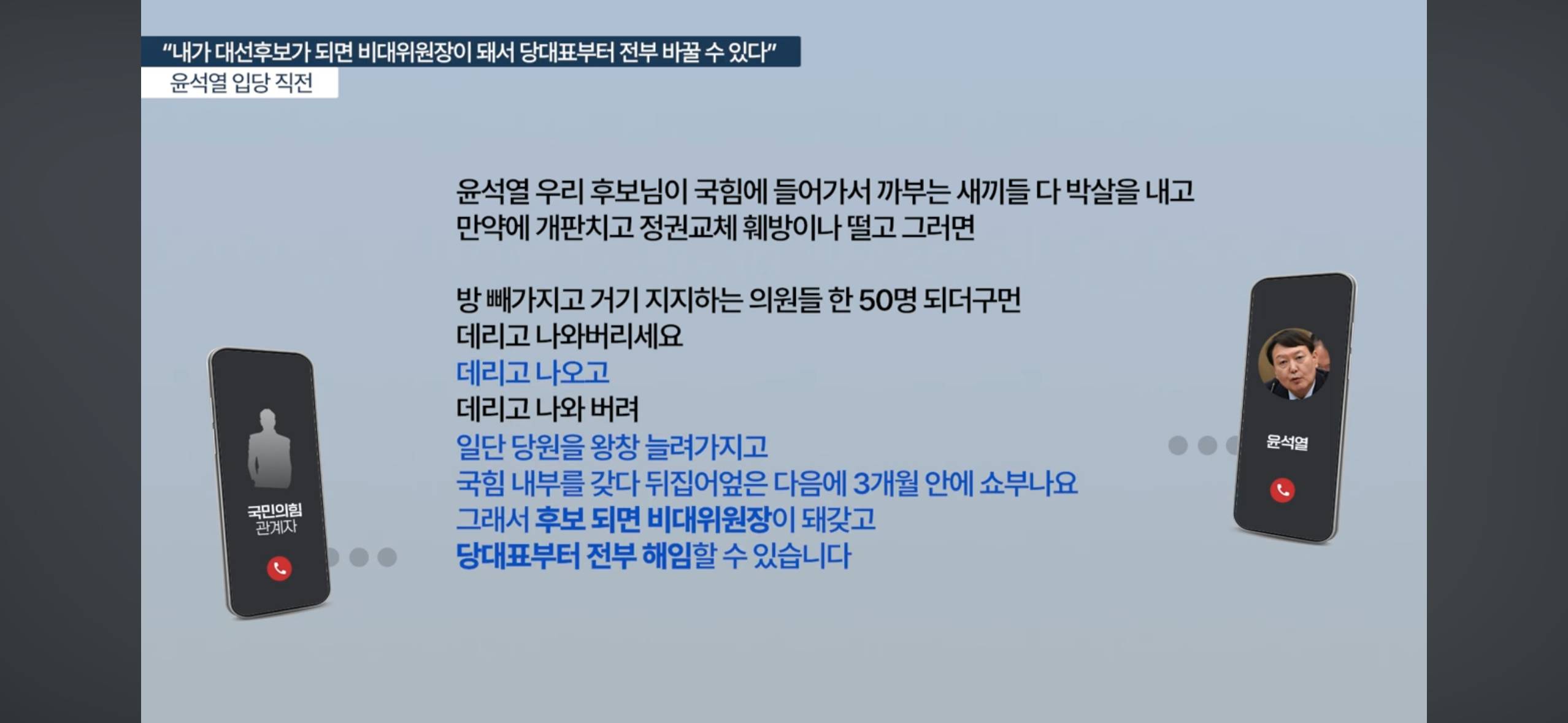 "내가 대선후보가 되면 비대위원장이 돼서 당대표부터 전부 바꿀 수 있다"
윤석열 입당 직전

윤석열 우리 후보님이 국힘에 들어가서 까부는 새끼들 다 박살을 내고
만약에 개판치고 정권교체 훼방이나 떨고 그러면

방 빼가지고 거기 지지하는 의원들 한 50명 되더구먼
데리고 나와버리세요
데리고 나오고
데리고 나와 버려
일단 당원을 왕창 늘려가지고
국힘 내부를 갖다 뒤집어엎은 다음에 3개월 안에 쇼부나요
그래서 후보 되면 비대위원장이 돼갖고
당대표부터 전부 해임할 수 있습니다

국민의힘 관계자

윤석열